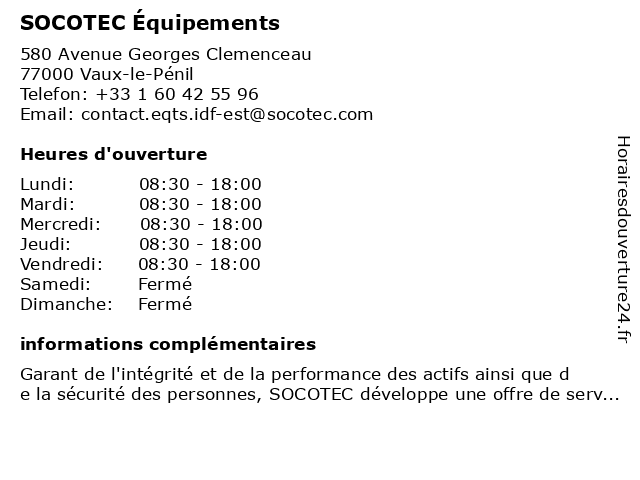 SOCOTEC Équipements

580 Avenue Georges Clemenceau
77000 Vaux-le-Pénil
Telefon: +33 1 60 42 55 96
Email: contact.eqts.idf-est@socotec.com

Heures d'ouverture

| Lundi: | 08:30 - 18:00 |
|---|---|
| Mardi: | 08:30 - 18:00 |
| Mercredi: | 08:30 - 18:00 |
| Jeudi: | 08:30 - 18:00 |
| Vendredi: | 08:30 - 18:00 |
| Samedi: | Fermé |
| Dimanche: | Fermé |

informations complémentaires

Garant de l'intégrité et de la performance des actifs ainsi que d e la sécurité des personnes, SOCOTEC développe une offre de serv...

Horairesdouverture24.fr